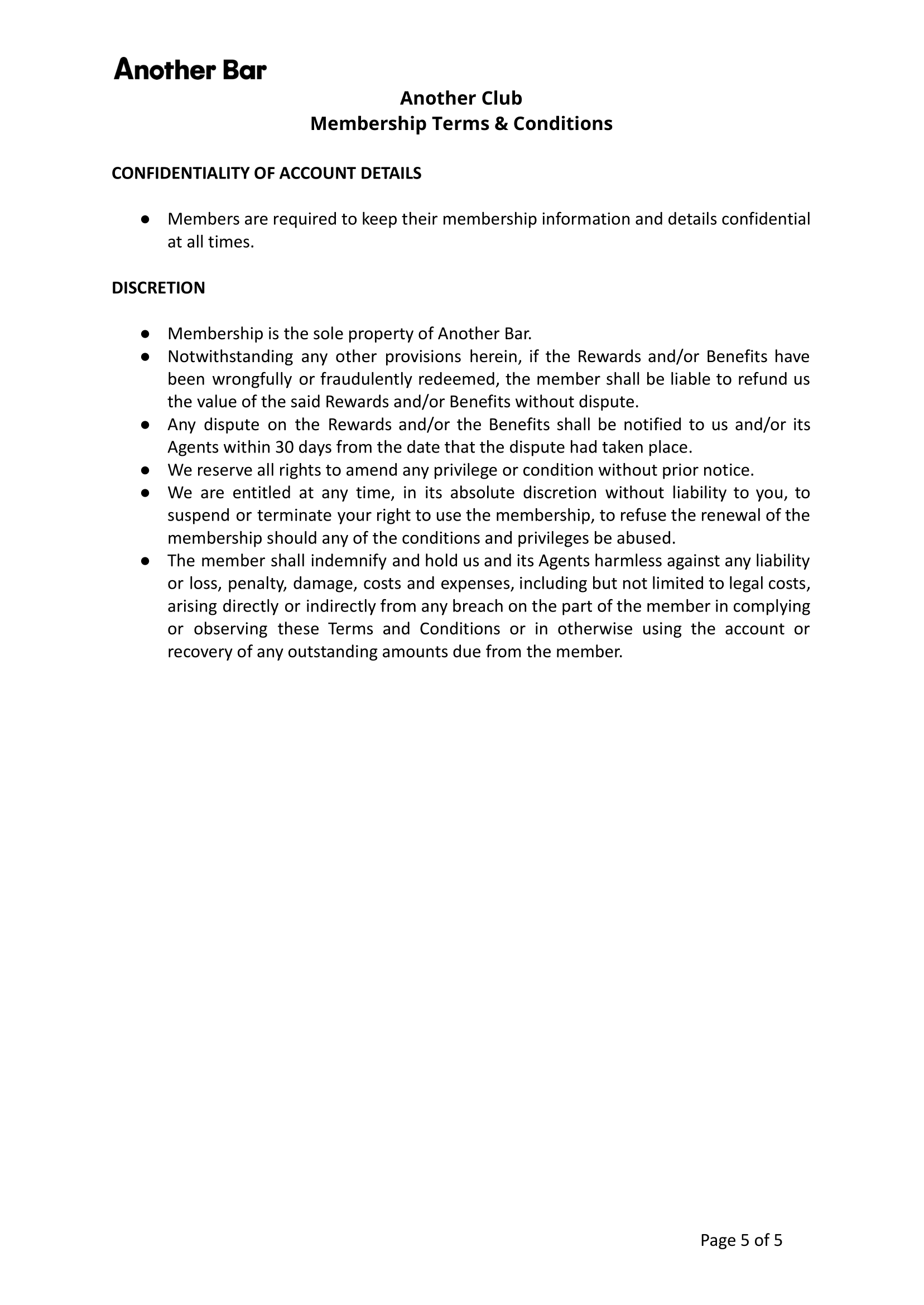 Another Bar

Another Club
Membership Terms & Conditions

CONFIDENTIALITY OF ACCOUNT DETAILS

● Members are required to keep their membership information and details confidential at all times.

DISCRETION

● Membership is the sole property of Another Bar.
● Notwithstanding any other provisions herein, if the Rewards and/or Benefits have been wrongfully or fraudulently redeemed, the member shall be liable to refund us the value of the said Rewards and/or Benefits without dispute.
● Any dispute on the Rewards and/or the Benefits shall be notified to us and/or its Agents within 30 days from the date that the dispute had taken place.
● We reserve all rights to amend any privilege or condition without prior notice.
● We are entitled at any time, in its absolute discretion without liability to you, to suspend or terminate your right to use the membership, to refuse the renewal of the membership should any of the conditions and privileges be abused.
● The member shall indemnify and hold us and its Agents harmless against any liability or loss, penalty, damage, costs and expenses, including but not limited to legal costs, arising directly or indirectly from any breach on the part of the member in complying or observing these Terms and Conditions or in otherwise using the account or recovery of any outstanding amounts due from the member.

Page 5 of 5